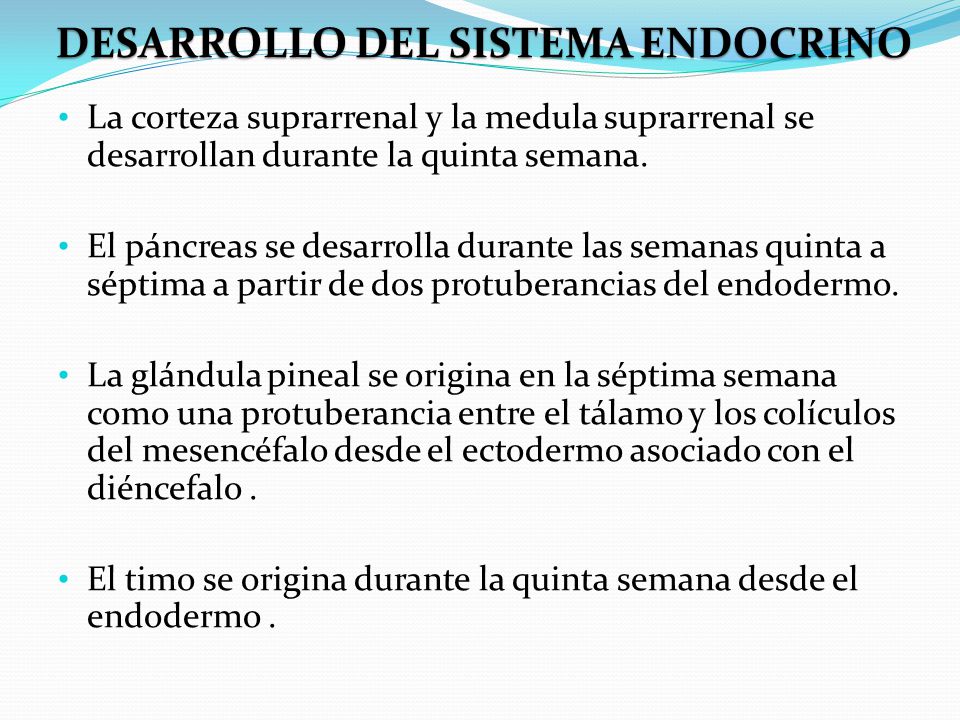 DESARROLLO DEL SISTEMA ENDOCRINO

• La corteza suprarrenal y la medula suprarrenal se desarrollan durante la quinta semana.

• El páncreas se desarrolla durante las semanas quinta a séptima a partir de dos protuberancias del endodermo.

• La glándula pineal se origina en la séptima semana como una protuberancia entre el tálamo y los colículos del mesencéfalo desde el ectodermo asociado con el diéncefalo .

• El timo se origina durante la quinta semana desde el endodermo .